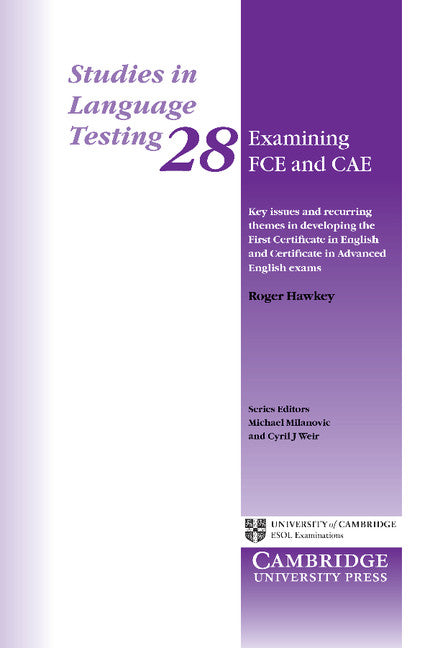 Studies in Language Testing 28

Examining FCE and CAE

Key issues and recurring themes in developing the First Certificate in English and Certificate in Advanced English exams

Roger Hawkey

Series Editors
Michael Milanovic
and Cyril J Weir

UNIVERSITY of CAMBRIDGE
ESOL Examinations

CAMBRIDGE
UNIVERSITY PRESS